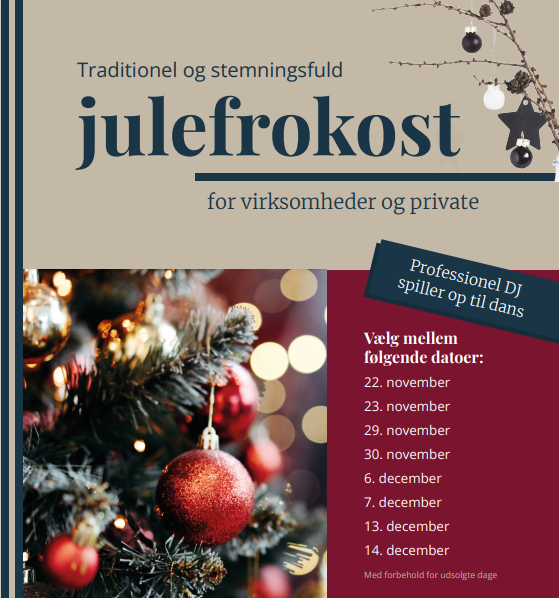 Traditionel og stemningsfuld
julefrokost
for virksomheder og private

Professionel DJ spiller op til dans

Vælg mellem følgende datoer:
22. november
23. november
29. november
30. november
6. december
7. december
13. december
14. december
Med forbehold for udsolgte dage